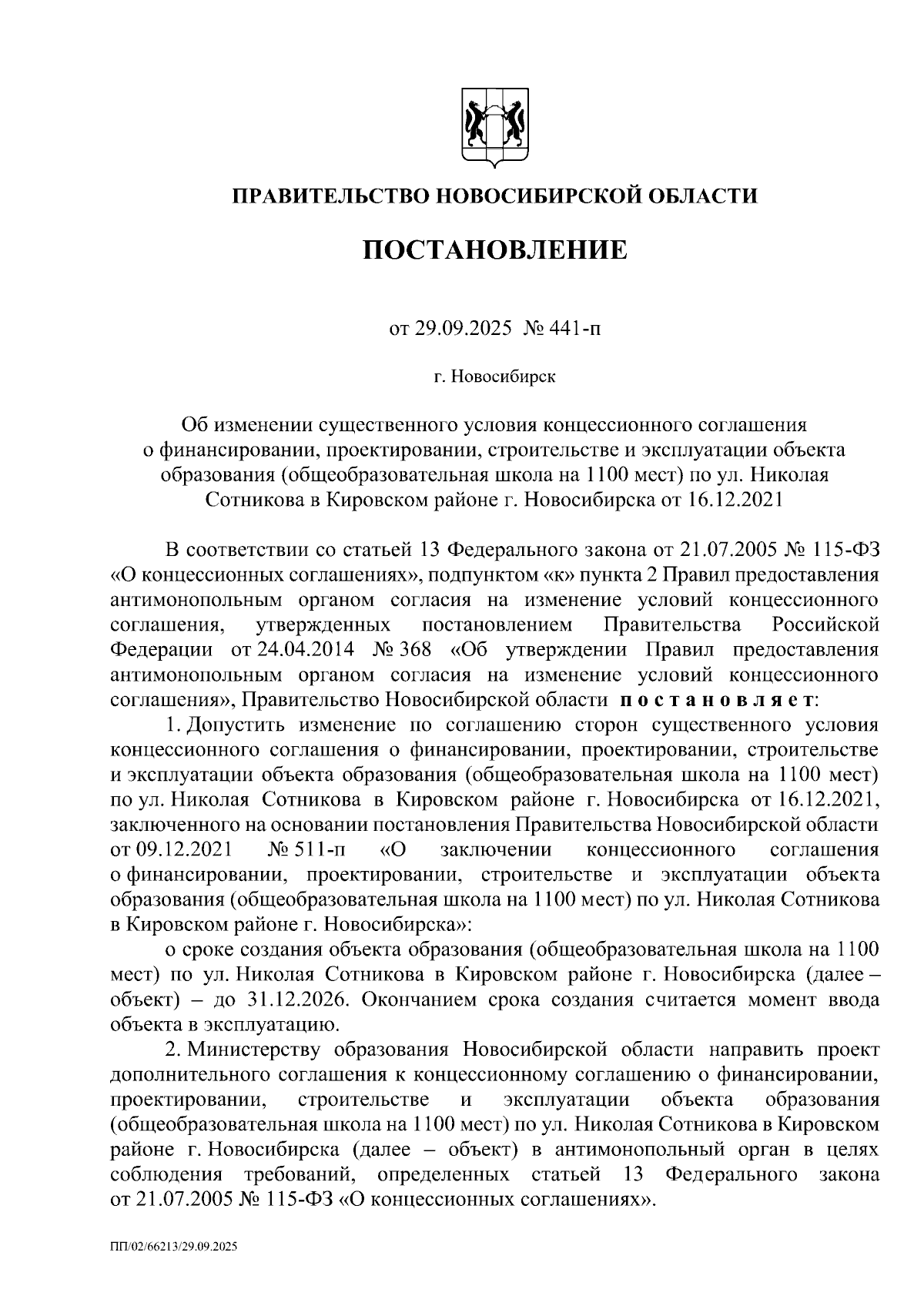 ПРАВИТЕЛЬСТВО НОВОСИБИРСКОЙ ОБЛАСТИ

ПОСТАНОВЛЕНИЕ

от 29.09.2025 № 441-п

г. Новосибирск

Об изменении существенного условия концессионного соглашения о финансировании, проектировании, строительстве и эксплуатации объекта образования (общеобразовательная школа на 1100 мест) по ул. Николая Сотникова в Кировском районе г. Новосибирска от 16.12.2021

В соответствии со статьей 13 Федерального закона от 21.07.2005 № 115-ФЗ «О концессионных соглашениях», подпунктом «к» пункта 2 Правил предоставления антимонопольным органом согласия на изменение условий концессионного соглашения, утвержденных постановлением Правительства Российской Федерации от 24.04.2014 № 368 «Об утверждении Правил предоставления антимонопольным органом согласия на изменение условий концессионного соглашения», Правительство Новосибирской области постановляет:

1. Допустить изменение по соглашению сторон существенного условия концессионного соглашения о финансировании, проектировании, строительстве и эксплуатации объекта образования (общеобразовательная школа на 1100 мест) по ул. Николая Сотникова в Кировском районе г. Новосибирска от 16.12.2021, заключенного на основании постановления Правительства Новосибирской области от 09.12.2021 № 511-п «О заключении концессионного соглашения о финансировании, проектировании, строительстве и эксплуатации объекта образования (общеобразовательная школа на 1100 мест) по ул. Николая Сотникова в Кировском районе г. Новосибирска»:

о сроке создания объекта образования (общеобразовательная школа на 1100 мест) по ул. Николая Сотникова в Кировском районе г. Новосибирска (далее – объект) – до 31.12.2026. Окончанием срока создания считается момент ввода объекта в эксплуатацию.

2. Министерству образования Новосибирской области направить проект дополнительного соглашения к концессионному соглашению о финансировании, проектировании, строительстве и эксплуатации объекта образования (общеобразовательная школа на 1100 мест) по ул. Николая Сотникова в Кировском районе г. Новосибирска (далее – объект) в антимонопольный орган в целях соблюдения требований, определенных статьей 13 Федерального закона от 21.07.2005 № 115-ФЗ «О концессионных соглашениях».

ПП/02/66213/29.09.2025